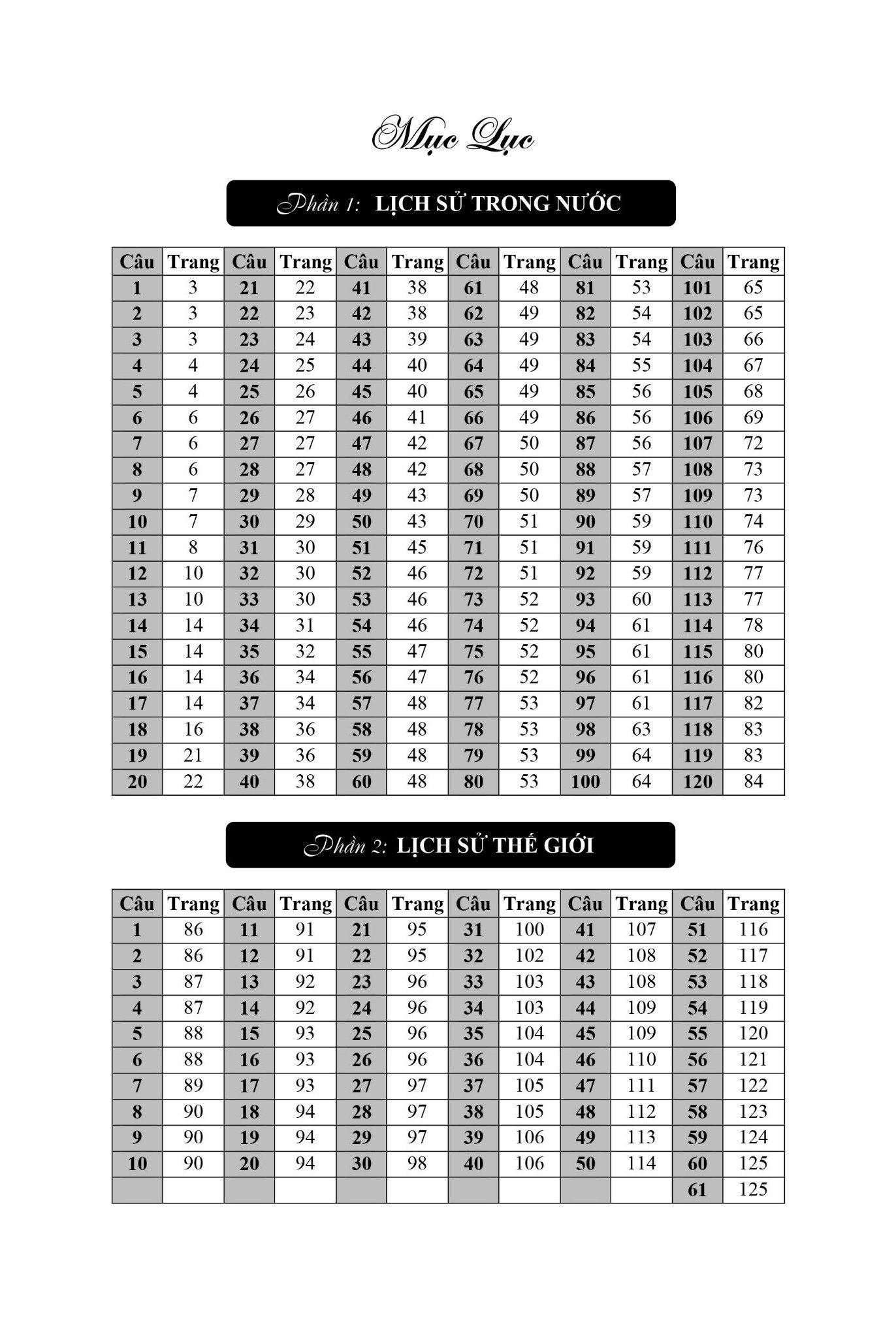 Mục Lục

Phần 1: LỊCH SỬ TRONG NƯỚC

| Câu | Trang | Câu | Trang | Câu | Trang | Câu | Trang | Câu | Trang | Câu | Trang |
|---|---|---|---|---|---|---|---|---|---|---|---|
| 1 | 3 | 21 | 22 | 41 | 38 | 61 | 48 | 81 | 53 | 101 | 65 |
| 2 | 3 | 22 | 23 | 42 | 38 | 62 | 49 | 82 | 54 | 102 | 65 |
| 3 | 3 | 23 | 24 | 43 | 39 | 63 | 49 | 83 | 54 | 103 | 66 |
| 4 | 4 | 24 | 25 | 44 | 40 | 64 | 49 | 84 | 55 | 104 | 67 |
| 5 | 4 | 25 | 26 | 45 | 40 | 65 | 49 | 85 | 56 | 105 | 68 |
| 6 | 6 | 26 | 27 | 46 | 41 | 66 | 49 | 86 | 56 | 106 | 69 |
| 7 | 6 | 27 | 27 | 47 | 42 | 67 | 50 | 87 | 56 | 107 | 72 |
| 8 | 6 | 28 | 27 | 48 | 42 | 68 | 50 | 88 | 57 | 108 | 73 |
| 9 | 7 | 29 | 28 | 49 | 43 | 69 | 50 | 89 | 57 | 109 | 73 |
| 10 | 7 | 30 | 29 | 50 | 43 | 70 | 51 | 90 | 59 | 110 | 74 |
| 11 | 8 | 31 | 30 | 51 | 45 | 71 | 51 | 91 | 59 | 111 | 76 |
| 12 | 10 | 32 | 30 | 52 | 46 | 72 | 51 | 92 | 59 | 112 | 77 |
| 13 | 10 | 33 | 30 | 53 | 46 | 73 | 52 | 93 | 60 | 113 | 77 |
| 14 | 14 | 34 | 31 | 54 | 46 | 74 | 52 | 94 | 61 | 114 | 78 |
| 15 | 14 | 35 | 32 | 55 | 47 | 75 | 52 | 95 | 61 | 115 | 80 |
| 16 | 14 | 36 | 34 | 56 | 47 | 76 | 52 | 96 | 61 | 116 | 80 |
| 17 | 14 | 37 | 34 | 57 | 48 | 77 | 53 | 97 | 61 | 117 | 82 |
| 18 | 16 | 38 | 36 | 58 | 48 | 78 | 53 | 98 | 63 | 118 | 83 |
| 19 | 21 | 39 | 36 | 59 | 48 | 79 | 53 | 99 | 64 | 119 | 83 |
| 20 | 22 | 40 | 38 | 60 | 48 | 80 | 53 | 100 | 64 | 120 | 84 |

Phần 2: LỊCH SỬ THẾ GIỚI

| Câu | Trang | Câu | Trang | Câu | Trang | Câu | Trang | Câu | Trang | Câu | Trang |
|---|---|---|---|---|---|---|---|---|---|---|---|
| 1 | 86 | 11 | 91 | 21 | 95 | 31 | 100 | 41 | 107 | 51 | 116 |
| 2 | 86 | 12 | 91 | 22 | 95 | 32 | 102 | 42 | 108 | 52 | 117 |
| 3 | 87 | 13 | 92 | 23 | 96 | 33 | 103 | 43 | 108 | 53 | 118 |
| 4 | 87 | 14 | 92 | 24 | 96 | 34 | 103 | 44 | 109 | 54 | 119 |
| 5 | 88 | 15 | 93 | 25 | 96 | 35 | 104 | 45 | 109 | 55 | 120 |
| 6 | 88 | 16 | 93 | 26 | 96 | 36 | 104 | 46 | 110 | 56 | 121 |
| 7 | 89 | 17 | 93 | 27 | 97 | 37 | 105 | 47 | 111 | 57 | 122 |
| 8 | 90 | 18 | 94 | 28 | 97 | 38 | 105 | 48 | 112 | 58 | 123 |
| 9 | 90 | 19 | 94 | 29 | 97 | 39 | 106 | 49 | 113 | 59 | 124 |
| 10 | 90 | 20 | 94 | 30 | 98 | 40 | 106 | 50 | 114 | 60 | 125 |
| | | | | | | | | | | 61 | 125 |